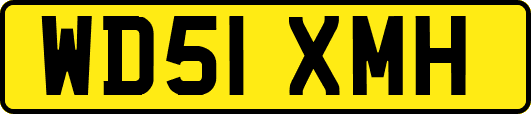 WD51 XMH